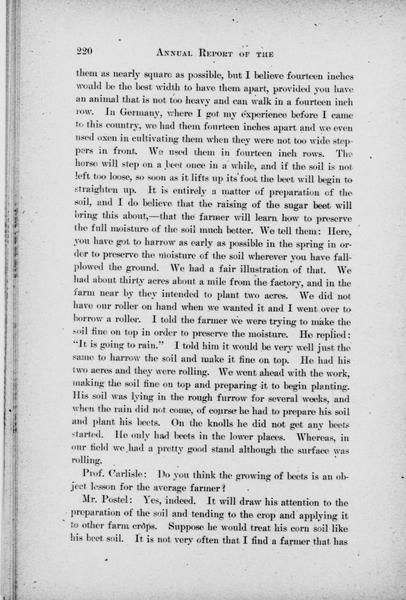 220 ANNUAL REPORT OF THE

them as nearly square as possible, but I believe fourteen inches would be the best width to have them apart, provided you have an animal that is not too heavy and can walk in a fourteen inch row. In Germany, where I got my experience before I came to this country, we had them fourteen inches apart and we even used oxen in cultivating them when they were not too wide steppers in front. We used them in fourteen inch rows. The horse will step on a beet once in a while, and if the soil is not left too loose, so soon as it lifts up its foot the beet will begin to straighten up. It is entirely a matter of preparation of the soil, and I do believe that the raising of the sugar beet will bring this about,—that the farmer will learn how to preserve the full moisture of the soil much better. We tell them: Here, you have got to harrow as early as possible in the spring in order to preserve the moisture of the soil wherever you have fall-plowed the ground. We had a fair illustration of that. We had about thirty acres about a mile from the factory, and in the farm near by they intended to plant two acres. We did not have our roller on hand when we wanted it and I went over to borrow a roller. I told the farmer we were trying to make the soil fine on top in order to preserve the moisture. He replied: "It is going to rain." I told him it would be very well just the same to harrow the soil and make it fine on top. He had his two acres and they were rolling. We went ahead with the work, making the soil fine on top and preparing it to begin planting. His soil was lying in the rough furrow for several weeks, and when the rain did not come, of course he had to prepare his soil and plant his beets. On the knolls he did not get any beets started. He only had beets in the lower places. Whereas, in our field we had a pretty good stand although the surface was rolling.

Prof. Carlisle: Do you think the growing of beets is an object lesson for the average farmer?

Mr. Postel: Yes, indeed. It will draw his attention to the preparation of the soil and tending to the crop and applying it to other farm crops. Suppose he would treat his corn soil like his beet soil. It is not very often that I find a farmer that has